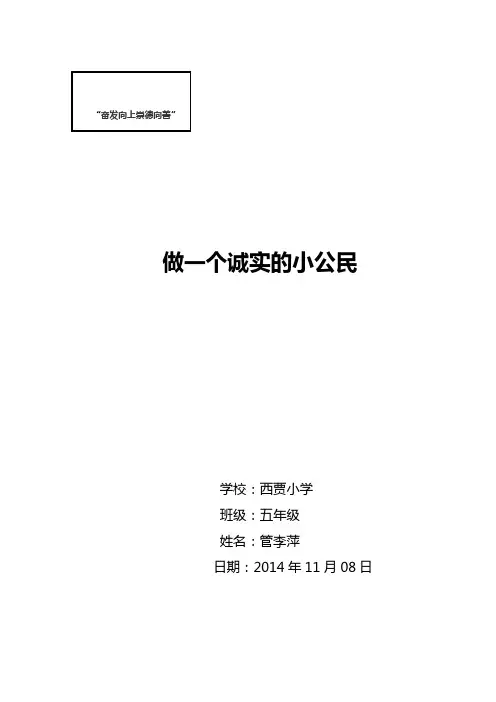 “奋发向上崇德向善”

做一个诚实的小公民

学校：西贾小学
班级：五年级
姓名：管李萍
日期：2014年11月08日